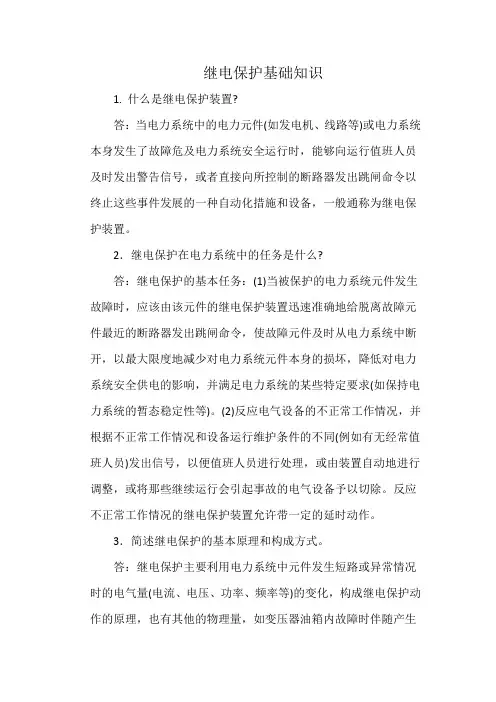 继电保护基础知识

1. 什么是继电保护装置?

答：当电力系统中的电力元件(如发电机、线路等)或电力系统本身发生了故障危及电力系统安全运行时，能够向运行值班人员及时发出警告信号，或者直接向所控制的断路器发出跳闸命令以终止这些事件发展的一种自动化措施和设备，一般通称为继电保护装置。

2．继电保护在电力系统中的任务是什么?

答：继电保护的基本任务：(1)当被保护的电力系统元件发生故障时，应该由该元件的继电保护装置迅速准确地给脱离故障元件最近的断路器发出跳闸命令，使故障元件及时从电力系统中断开，以最大限度地减少对电力系统元件本身的损坏，降低对电力系统安全供电的影响，并满足电力系统的某些特定要求(如保持电力系统的暂态稳定性等)。(2)反应电气设备的不正常工作情况，并根据不正常工作情况和设备运行维护条件的不同(例如有无经常值班人员)发出信号，以便值班人员进行处理，或由装置自动地进行调整，或将那些继续运行会引起事故的电气设备予以切除。反应不正常工作情况的继电保护装置允许带一定的延时动作。

3．简述继电保护的基本原理和构成方式。

答：继电保护主要利用电力系统中元件发生短路或异常情况时的电气量(电流、电压、功率、频率等)的变化，构成继电保护动作的原理，也有其他的物理量，如变压器油箱内故障时伴随产生